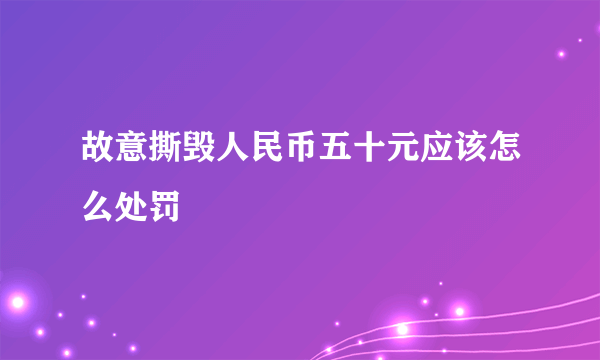 故意撕毁人民币五十元应该怎么处罚